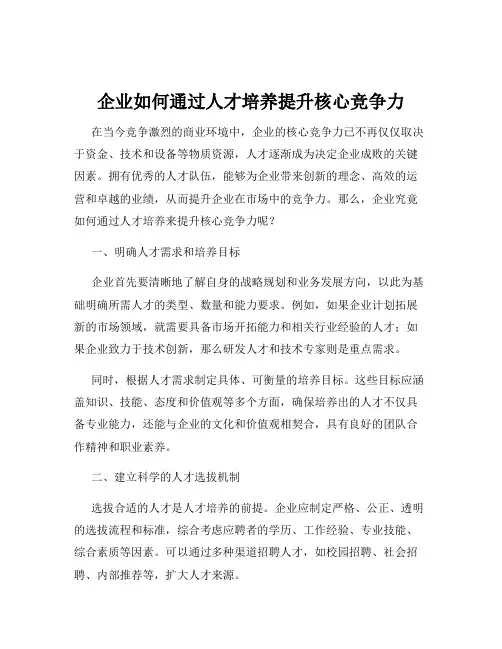 企业如何通过人才培养提升核心竞争力

在当今竞争激烈的商业环境中，企业的核心竞争力已不再仅仅取决于资金、技术和设备等物质资源，人才逐渐成为决定企业成败的关键因素。拥有优秀的人才队伍，能够为企业带来创新的理念、高效的运营和卓越的业绩，从而提升企业在市场中的竞争力。那么，企业究竟如何通过人才培养来提升核心竞争力呢？

一、明确人才需求和培养目标

企业首先要清晰地了解自身的战略规划和业务发展方向，以此为基础明确所需人才的类型、数量和能力要求。例如，如果企业计划拓展新的市场领域，就需要具备市场开拓能力和相关行业经验的人才；如果企业致力于技术创新，那么研发人才和技术专家则是重点需求。

同时，根据人才需求制定具体、可衡量的培养目标。这些目标应涵盖知识、技能、态度和价值观等多个方面，确保培养出的人才不仅具备专业能力，还能与企业的文化和价值观相契合，具有良好的团队合作精神和职业素养。

二、建立科学的人才选拔机制

选拔合适的人才是人才培养的前提。企业应制定严格、公正、透明的选拔流程和标准，综合考虑应聘者的学历、工作经验、专业技能、综合素质等因素。可以通过多种渠道招聘人才，如校园招聘、社会招聘、内部推荐等，扩大人才来源。